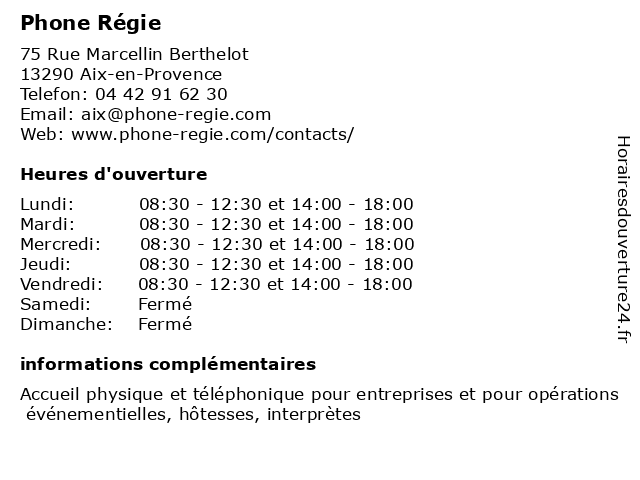 Phone Régie

75 Rue Marcellin Berthelot
13290 Aix-en-Provence
Telefon: 04 42 91 62 30
Email: aix@phone-regie.com
Web: www.phone-regie.com/contacts/

Heures d'ouverture

| | |
|---|---|
| Lundi: | 08:30 - 12:30 et 14:00 - 18:00 |
| Mardi: | 08:30 - 12:30 et 14:00 - 18:00 |
| Mercredi: | 08:30 - 12:30 et 14:00 - 18:00 |
| Jeudi: | 08:30 - 12:30 et 14:00 - 18:00 |
| Vendredi: | 08:30 - 12:30 et 14:00 - 18:00 |
| Samedi: | Fermé |
| Dimanche: | Fermé |

informations complémentaires

Accueil physique et téléphonique pour entreprises et pour opérations événementielles, hôtesses, interprètes

Horairesdouverture24.fr